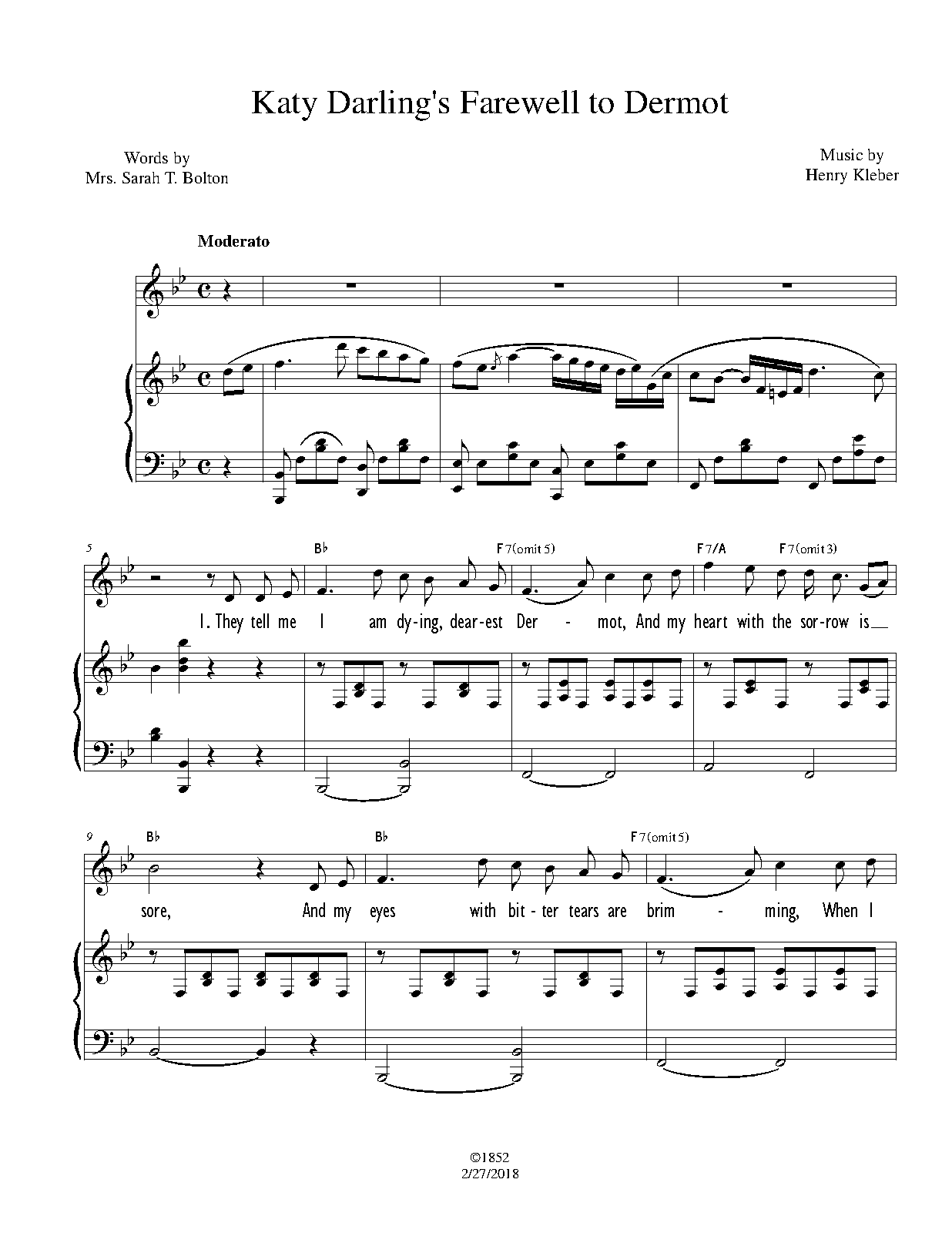 Katy Darling's Farewell to Dermot

Words by
Mrs. Sarah T. Bolton

Music by
Henry Kleber

Moderato

5

B♭

F7(omit 5)

F7/A

F7(omit 3)

1. They tell me I am dy-ing, dear-est Der - mot, And my heart with the sor-row is

9

B♭

B♭

F7(omit 5)

sore, And my eyes with bit-ter tears are brim - ming, When I

©1852
2/27/2018